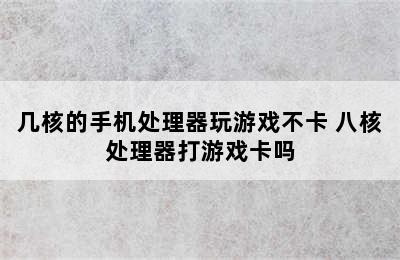 几核的手机处理器玩游戏不卡 八核处理器打游戏卡吗